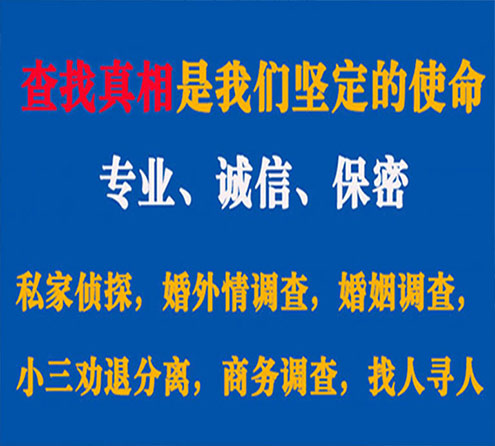 查找真相是我们坚定的使命

专业、诚信、保密

私家侦探，婚外情调查，婚姻调查，

小三劝退分离，商务调查，找人寻人